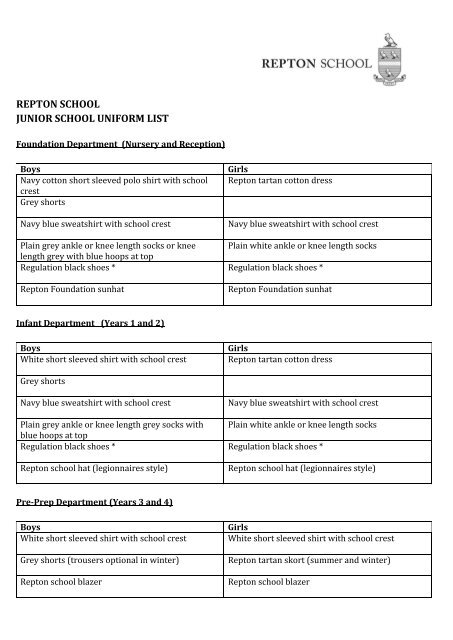 REPTON SCHOOL

REPTON SCHOOL
JUNIOR SCHOOL UNIFORM LIST

Foundation Department (Nursery and Reception)

| Boys | Girls |
|---|---|
| Navy cotton short sleeved polo shirt with school crest | Repton tartan cotton dress |
| Grey shorts | |
| Navy blue sweatshirt with school crest | Navy blue sweatshirt with school crest |
| Plain grey ankle or knee length socks or knee length grey with blue hoops at top | Plain white ankle or knee length socks |
| Regulation black shoes * | Regulation black shoes * |
| Repton Foundation sunhat | Repton Foundation sunhat |

Infant Department (Years 1 and 2)

| Boys | Girls |
|---|---|
| White short sleeved shirt with school crest | Repton tartan cotton dress |
| Grey shorts | |
| Navy blue sweatshirt with school crest | Navy blue sweatshirt with school crest |
| Plain grey ankle or knee length grey socks with blue hoops at top | Plain white ankle or knee length socks |
| Regulation black shoes * | Regulation black shoes * |
| Repton school hat (legionnaires style) | Repton school hat (legionnaires style) |

Pre-Prep Department (Years 3 and 4)

| Boys | Girls |
|---|---|
| White short sleeved shirt with school crest | White short sleeved shirt with school crest |
| Grey shorts (trousers optional in winter) | Repton tartan skort (summer and winter) |
| Repton school blazer | Repton school blazer |